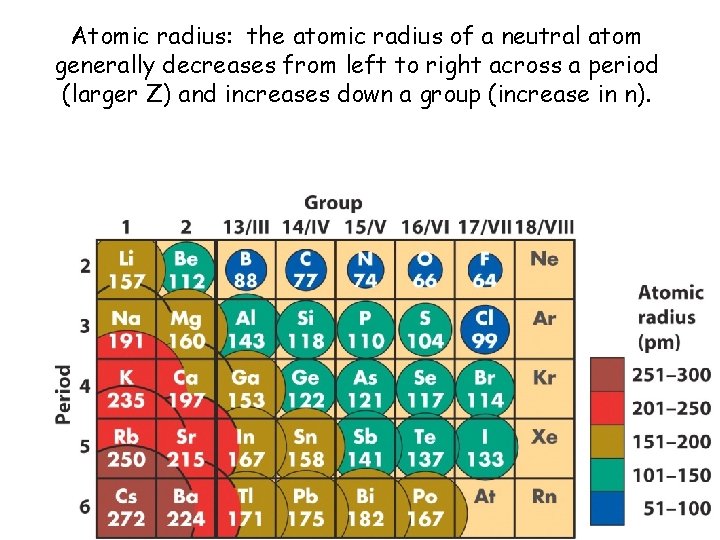 Atomic radius: the atomic radius of a neutral atom generally decreases from left to right across a period (larger Z) and increases down a group (increase in n).

Group

Period

| | 1 | 2 | 13/III | 14/IV | 15/V | 16/VI | 17/VII | 18/VIII |
|---|---|---|---|---|---|---|---|---|
| 2 | Li 157 | Be 112 | B 88 | C 77 | N 74 | O 66 | F 64 | Ne |
| 3 | Na 191 | Mg 160 | Al 143 | Si 118 | P 110 | S 104 | Cl 99 | Ar |
| 4 | K 235 | Ca 197 | Ga 153 | Ge 122 | As 121 | Se 117 | Br 114 | Kr |
| 5 | Rb 250 | Sr 215 | In 167 | Sn 158 | Sb 141 | Te 137 | I 133 | Xe |
| 6 | Cs 272 | Ba 224 | Tl 171 | Pb 175 | Bi 182 | Po 167 | At | Rn |

Atomic radius (pm)
251–300
201–250
151–200
101–150
51–100